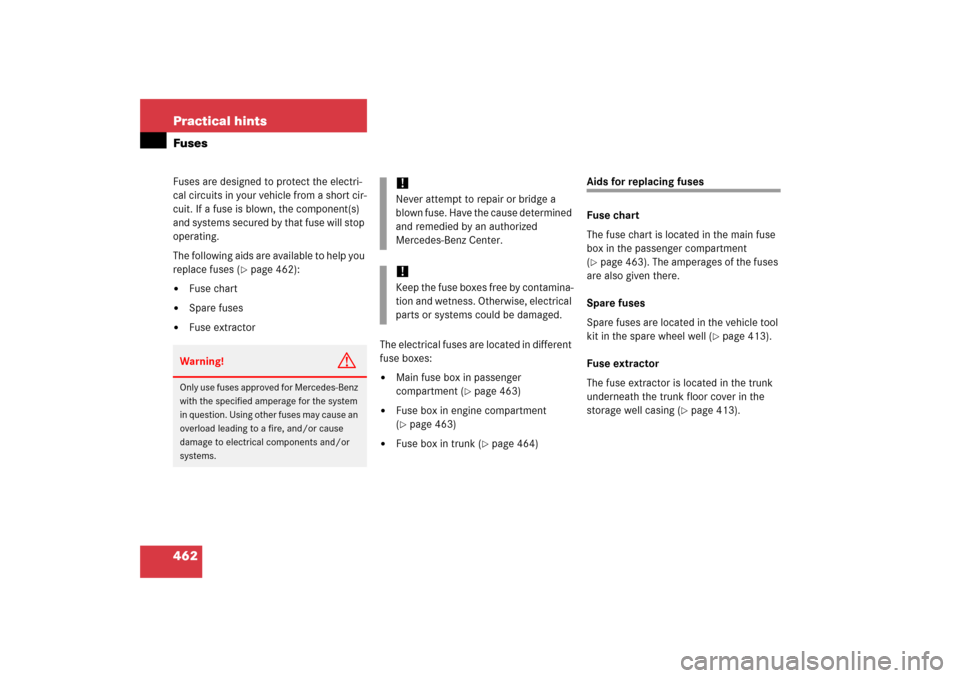 Practical hints
Fuses

Fuses are designed to protect the electrical circuits in your vehicle from a short circuit. If a fuse is blown, the component(s) and systems secured by that fuse will stop operating.

The following aids are available to help you replace fuses (▷ page 462):

• Fuse chart
• Spare fuses
• Fuse extractor

Warning!

Only use fuses approved for Mercedes-Benz with the specified amperage for the system in question. Using other fuses may cause an overload leading to a fire, and/or cause damage to electrical components and/or systems.

!
Never attempt to repair or bridge a blown fuse. Have the cause determined and remedied by an authorized Mercedes-Benz Center.

!
Keep the fuse boxes free by contamination and wetness. Otherwise, electrical parts or systems could be damaged.

The electrical fuses are located in different fuse boxes:

• Main fuse box in passenger compartment (▷ page 463)
• Fuse box in engine compartment (▷ page 463)
• Fuse box in trunk (▷ page 464)

Aids for replacing fuses

Fuse chart

The fuse chart is located in the main fuse box in the passenger compartment (▷ page 463). The amperages of the fuses are also given there.

Spare fuses

Spare fuses are located in the vehicle tool kit in the spare wheel well (▷ page 413).

Fuse extractor

The fuse extractor is located in the trunk underneath the trunk floor cover in the storage well casing (▷ page 413).

462

carmanualsonline.info